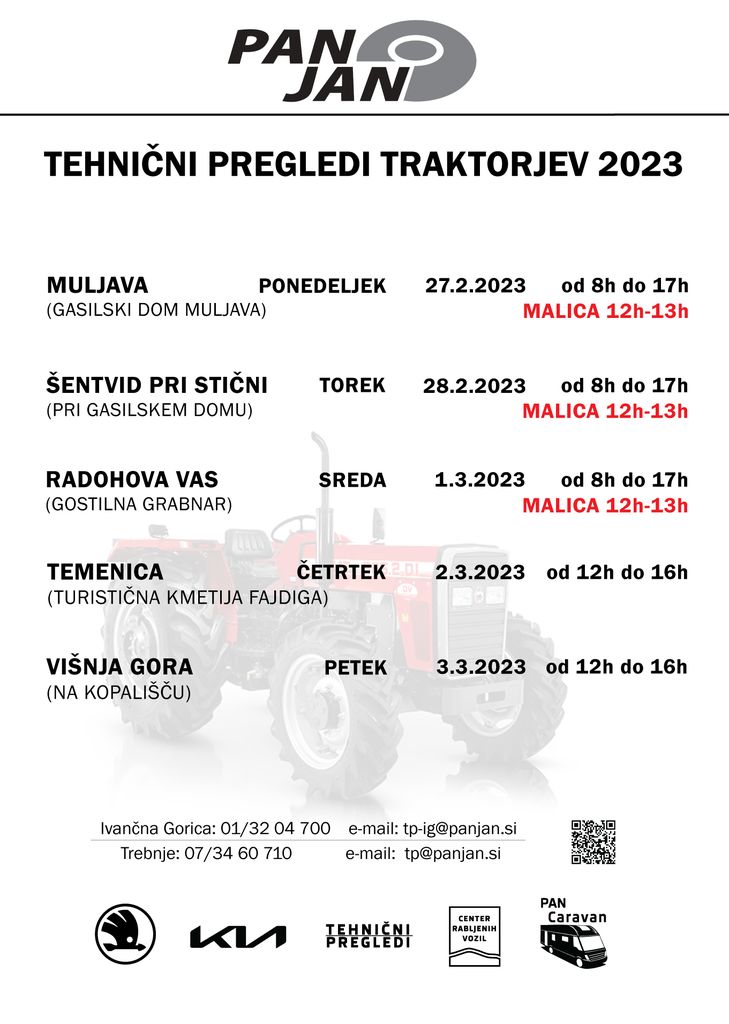 PAN JAN

TEHNIČNI PREGLEDI TRAKTORJEV 2023

MULJAVA PONEDELJEK 27.2.2023 od 8h do 17h
(GASILSKI DOM MULJAVA) MALICA 12h-13h

ŠENTVID PRI STIČNI TOREK 28.2.2023 od 8h do 17h
(PRI GASILSKEM DOMU) MALICA 12h-13h

RADOHOVA VAS SREDA 1.3.2023 od 8h do 17h
(GOSTILNA GRABNAR) MALICA 12h-13h

TEMENICA ČETRTEK 2.3.2023 od 12h do 16h
(TURISTIČNA KMETIJA FAJDIGA)

VIŠNJA GORA PETEK 3.3.2023 od 12h do 16h
(NA KOPALIŠČU)

Ivančna Gorica: 01/32 04 700 e-mail: tp-ig@panjan.si
Trebnje: 07/34 60 710 e-mail: tp@panjan.si

KIA

TEHNIČNI PREGLEDI

CENTER RABLJENIH VOZIL

PAN Caravan